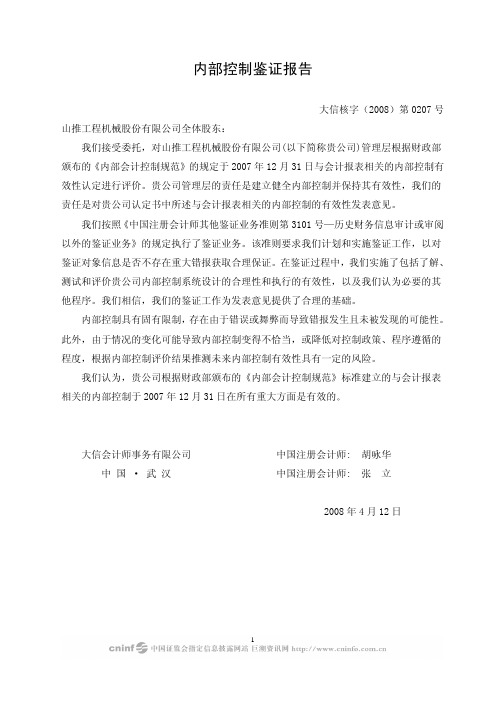 内部控制鉴证报告

大信核字（2008）第 0207 号

山推工程机械股份有限公司全体股东：

我们接受委托，对山推工程机械股份有限公司(以下简称贵公司)管理层根据财政部颁布的《内部会计控制规范》的规定于 2007 年 12 月 31 日与会计报表相关的内部控制有效性认定进行评价。贵公司管理层的责任是建立健全内部控制并保持其有效性，我们的责任是对贵公司认定书中所述与会计报表相关的内部控制的有效性发表意见。

我们按照《中国注册会计师其他鉴证业务准则第 3101 号—历史财务信息审计或审阅以外的鉴证业务》的规定执行了鉴证业务。该准则要求我们计划和实施鉴证工作，以对鉴证对象信息是否不存在重大错报获取合理保证。在鉴证过程中，我们实施了包括了解、测试和评价贵公司内部控制系统设计的合理性和执行的有效性，以及我们认为必要的其他程序。我们相信，我们的鉴证工作为发表意见提供了合理的基础。

内部控制具有固有限制，存在由于错误或舞弊而导致错报发生且未被发现的可能性。此外，由于情况的变化可能导致内部控制变得不恰当，或降低对控制政策、程序遵循的程度，根据内部控制评价结果推测未来内部控制有效性具有一定的风险。

我们认为，贵公司根据财政部颁布的《内部会计控制规范》标准建立的与会计报表相关的内部控制于 2007 年 12 月 31 日在所有重大方面是有效的。

大信会计师事务有限公司
中 国 · 武 汉

中国注册会计师： 胡咏华
中国注册会计师： 张 立

2008 年 4 月 12 日

1

cninf 中国证监会指定信息披露网站 巨潮资讯网 http://www.cninfo.com.cn